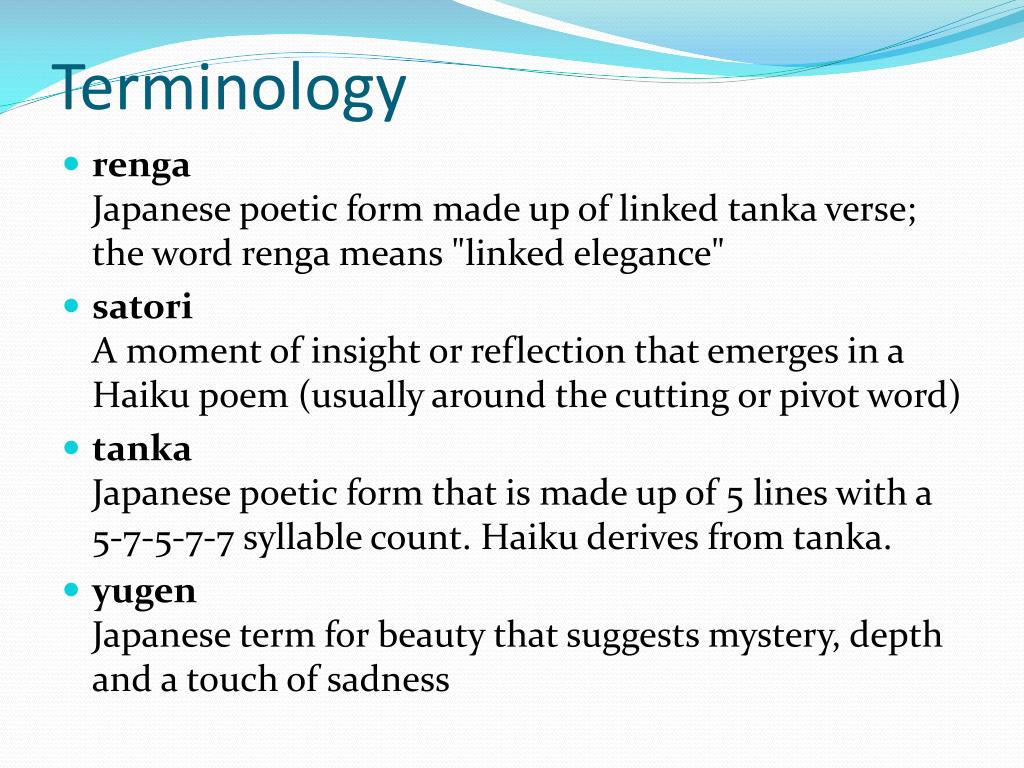 Terminology

• renga
Japanese poetic form made up of linked tanka verse; the word renga means "linked elegance"

• satori
A moment of insight or reflection that emerges in a Haiku poem (usually around the cutting or pivot word)

• tanka
Japanese poetic form that is made up of 5 lines with a 5-7-5-7-7 syllable count. Haiku derives from tanka.

• yugen
Japanese term for beauty that suggests mystery, depth and a touch of sadness